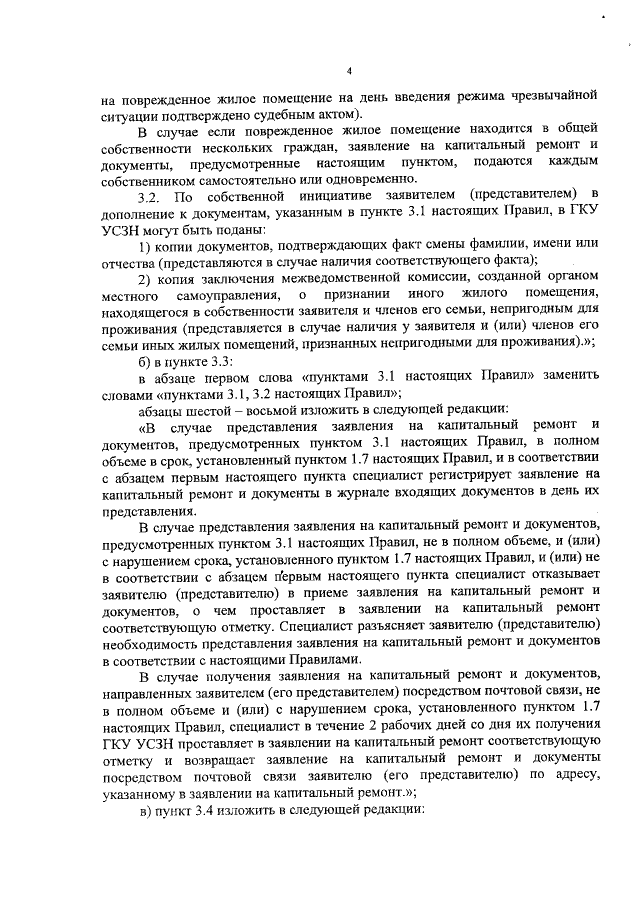 4

на поврежденное жилое помещение на день введения режима чрезвычайной ситуации подтверждено судебным актом).

В случае если поврежденное жилое помещение находится в общей собственности нескольких граждан, заявление на капитальный ремонт и документы, предусмотренные настоящим пунктом, подаются каждым собственником самостоятельно или одновременно.

3.2. По собственной инициативе заявителем (представителем) в дополнение к документам, указанным в пункте 3.1 настоящих Правил, в ГКУ УСЗН могут быть поданы:

1) копии документов, подтверждающих факт смены фамилии, имени или отчества (представляются в случае наличия соответствующего факта);

2) копия заключения межведомственной комиссии, созданной органом местного самоуправления, о признании иного жилого помещения, находящегося в собственности заявителя и членов его семьи, непригодным для проживания (представляется в случае наличия у заявителя и (или) членов его семьи иных жилых помещений, признанных непригодными для проживания).»;

б) в пункте 3.3:

в абзаце первом слова «пунктами 3.1 настоящих Правил» заменить словами «пунктами 3.1, 3.2 настоящих Правил»;

абзацы шестой – восьмой изложить в следующей редакции:

«В случае представления заявления на капитальный ремонт и документов, предусмотренных пунктом 3.1 настоящих Правил, в полном объеме в срок, установленный пунктом 1.7 настоящих Правил, и в соответствии с абзацем первым настоящего пункта специалист регистрирует заявление на капитальный ремонт и документы в журнале входящих документов в день их представления.

В случае представления заявления на капитальный ремонт и документов, предусмотренных пунктом 3.1 настоящих Правил, не в полном объеме, и (или) с нарушением срока, установленного пунктом 1.7 настоящих Правил, и (или) не в соответствии с абзацем первым настоящего пункта специалист отказывает заявителю (представителю) в приеме заявления на капитальный ремонт и документов, о чем проставляет в заявлении на капитальный ремонт соответствующую отметку. Специалист разъясняет заявителю (представителю) необходимость представления заявления на капитальный ремонт и документов в соответствии с настоящими Правилами.

В случае получения заявления на капитальный ремонт и документов, направленных заявителем (его представителем) посредством почтовой связи, не в полном объеме и (или) с нарушением срока, установленного пунктом 1.7 настоящих Правил, специалист в течение 2 рабочих дней со дня их получения ГКУ УСЗН проставляет в заявлении на капитальный ремонт соответствующую отметку и возвращает заявление на капитальный ремонт и документы посредством почтовой связи заявителю (его представителю) по адресу, указанному в заявлении на капитальный ремонт.»;

в) пункт 3.4 изложить в следующей редакции: